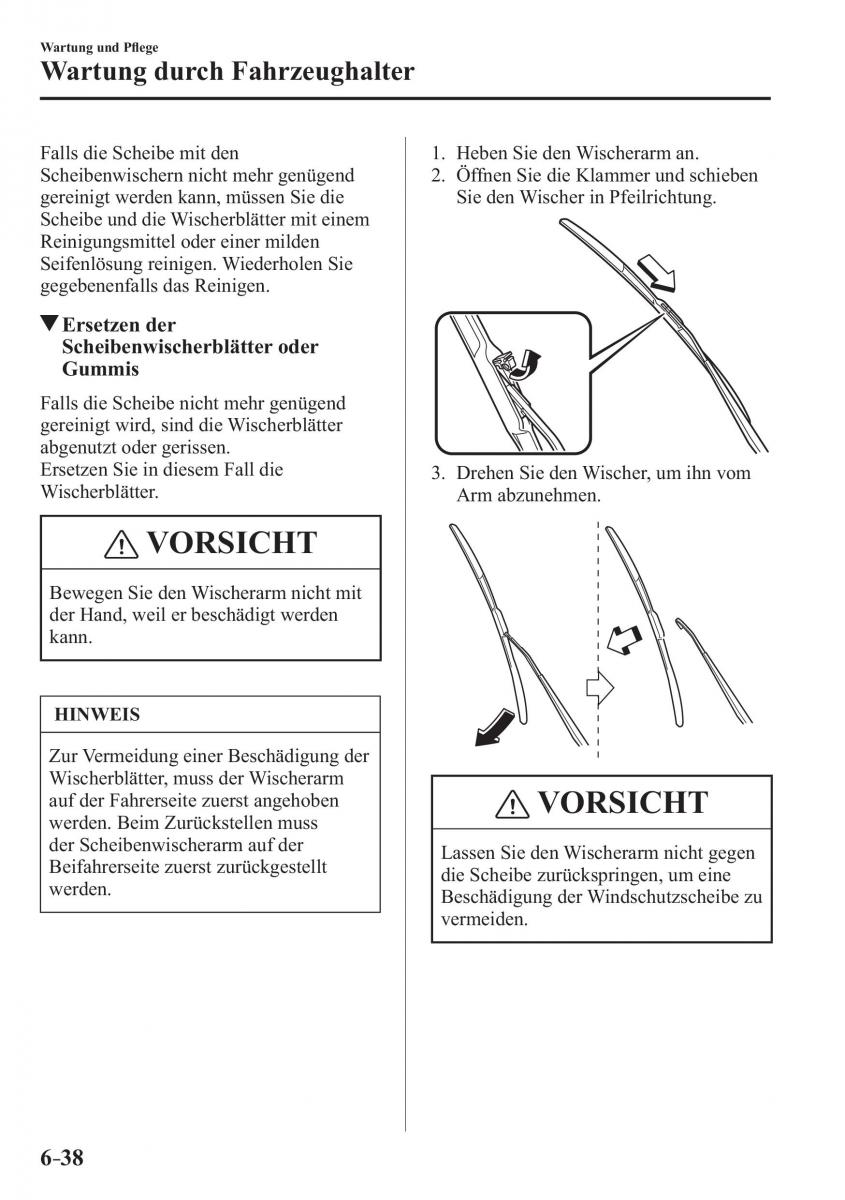 Wartung und Pflege

Wartung durch Fahrzeughalter

Falls die Scheibe mit den Scheibenwischern nicht mehr genügend gereinigt werden kann, müssen Sie die Scheibe und die Wischerblätter mit einem Reinigungsmittel oder einer milden Seifenlösung reinigen. Wiederholen Sie gegebenenfalls das Reinigen.

▼Ersetzen der Scheibenwischerblätter oder Gummis

Falls die Scheibe nicht mehr genügend gereinigt wird, sind die Wischerblätter abgenutzt oder gerissen.
Ersetzen Sie in diesem Fall die Wischerblätter.

⚠ VORSICHT

Bewegen Sie den Wischerarm nicht mit der Hand, weil er beschädigt werden kann.

HINWEIS

Zur Vermeidung einer Beschädigung der Wischerblätter, muss der Wischerarm auf der Fahrerseite zuerst angehoben werden. Beim Zurückstellen muss der Scheibenwischerarm auf der Beifahrerseite zuerst zurückgestellt werden.

1. Heben Sie den Wischerarm an.
2. Öffnen Sie die Klammer und schieben Sie den Wischer in Pfeilrichtung.

3. Drehen Sie den Wischer, um ihn vom Arm abzunehmen.

⚠ VORSICHT

Lassen Sie den Wischerarm nicht gegen die Scheibe zurückspringen, um eine Beschädigung der Windschutzscheibe zu vermeiden.

6-38